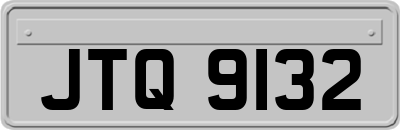 JTQ 9132